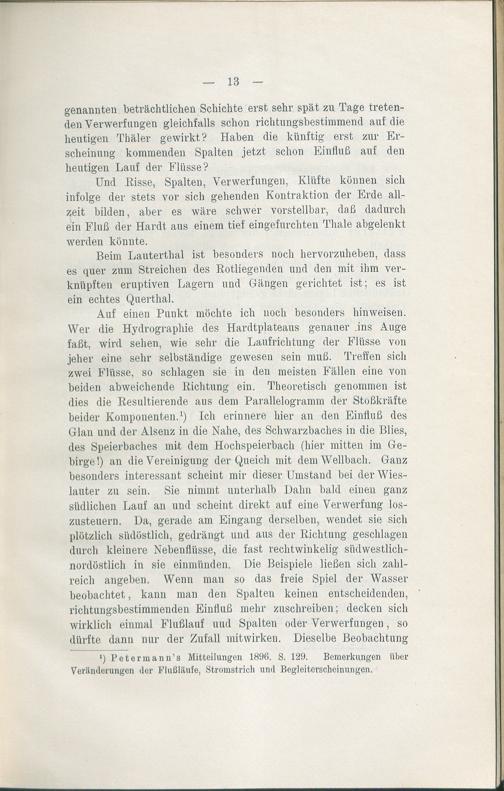 — 13 —

genannten beträchtlichen Schichte erst sehr spät zu Tage tretenden Verwerfungen gleichfalls schon richtungsbestimmend auf die heutigen Thäler gewirkt? Haben die künftig erst zur Erscheinung kommenden Spalten jetzt schon Einfluß auf den heutigen Lauf der Flüsse?

Und Risse, Spalten, Verwerfungen, Klüfte können sich infolge der stets vor sich gehenden Kontraktion der Erde allzeit bilden, aber es wäre schwer vorstellbar, daß dadurch ein Fluß der Hardt aus einem tief eingefurchten Thale abgelenkt werden könnte.

Beim Lauterthal ist besonders noch hervorzuheben, dass es quer zum Streichen des Rotliegenden und den mit ihm verknüpften eruptiven Lagern und Gängen gerichtet ist; es ist ein echtes Querthal.

Auf einen Punkt möchte ich noch besonders hinweisen. Wer die Hydrographie des Hardtplateaus genauer ins Auge faßt, wird sehen, wie sehr die Laufrichtung der Flüsse von jeher eine sehr selbständige gewesen sein muß. Treffen sich zwei Flüsse, so schlagen sie in den meisten Fällen eine von beiden abweichende Richtung ein. Theoretisch genommen ist dies die Resultierende aus dem Parallelogramm der Stoßkräfte beider Komponenten.¹) Ich erinnere hier an den Einfluß des Glan und der Alsenz in die Nahe, des Schwarzbaches in die Blies, des Speierbaches mit dem Hochspeierbach (hier mitten im Gebirge!) an die Vereinigung der Queich mit dem Wellbach. Ganz besonders interessant scheint mir dieser Umstand bei der Wieslauter zu sein. Sie nimmt unterhalb Dahn bald einen ganz südlichen Lauf an und scheint direkt auf eine Verwerfung loszusteuern. Da, gerade am Eingang derselben, wendet sie sich plötzlich südöstlich, gedrängt und aus der Richtung geschlagen durch kleinere Nebenflüsse, die fast rechtwinkelig südwestlich-nordöstlich in sie einmünden. Die Beispiele ließen sich zahlreich angeben. Wenn man so das freie Spiel der Wasser beobachtet, kann man den Spalten keinen entscheidenden, richtungsbestimmenden Einfluß mehr zuschreiben; decken sich wirklich einmal Flußlauf und Spalten oder Verwerfungen, so dürfte dann nur der Zufall mitwirken. Dieselbe Beobachtung

¹) Petermann's Mitteilungen 1896. S. 129. Bemerkungen über Veränderungen der Flußläufe, Stromstrich und Begleiterscheinungen.